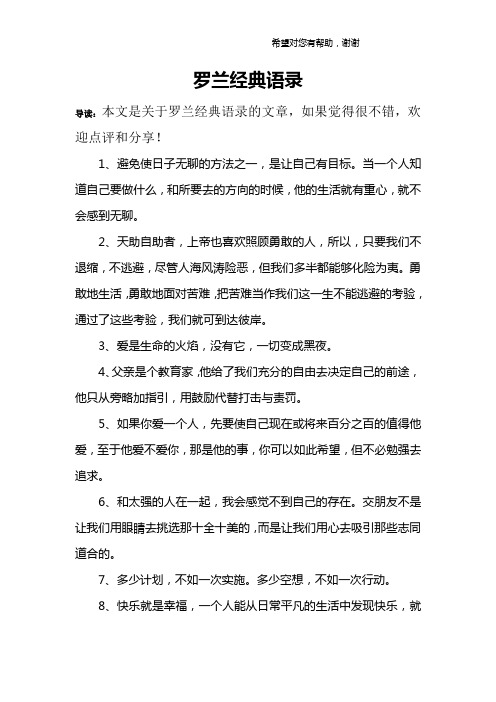 希望对您有帮助，谢谢

罗兰经典语录

导读：本文是关于罗兰经典语录的文章，如果觉得很不错，欢迎点评和分享！

1、避免使日子无聊的方法之一，是让自己有目标。当一个人知道自己要做什么，和所要去的方向的时候，他的生活就有重心，就不会感到无聊。

2、天助自助者，上帝也喜欢照顾勇敢的人，所以，只要我们不退缩，不逃避，尽管人海风涛险恶，但我们多半都能够化险为夷。勇敢地生活，勇敢地面对苦难，把苦难当作我们这一生不能逃避的考验，通过了这些考验，我们就可到达彼岸。

3、爱是生命的火焰，没有它，一切变成黑夜。

4、父亲是个教育家，他给了我们充分的自由去决定自己的前途，他只从旁略加指引，用鼓励代替打击与责罚。

5、如果你爱一个人，先要使自己现在或将来百分之百的值得他爱，至于他爱不爱你，那是他的事，你可以如此希望，但不必勉强去追求。

6、和太强的人在一起，我会感觉不到自己的存在。交朋友不是让我们用眼睛去挑选那十全十美的，而是让我们用心去吸引那些志同道合的。

7、多少计划，不如一次实施。多少空想，不如一次行动。

8、快乐就是幸福，一个人能从日常平凡的生活中发现快乐，就